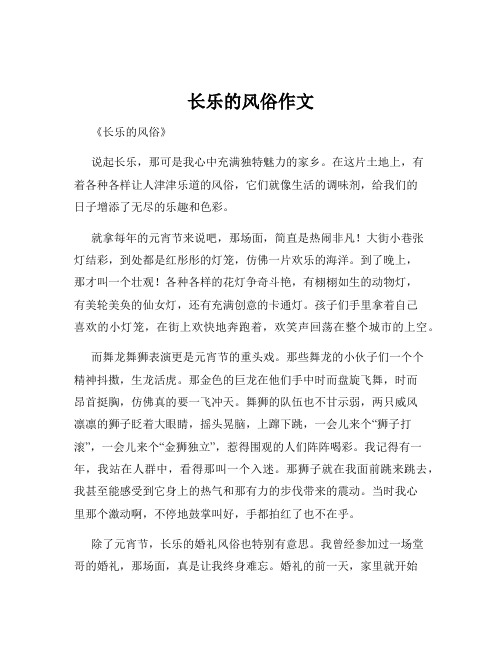 长乐的风俗作文

《长乐的风俗》

说起长乐，那可是我心中充满独特魅力的家乡。在这片土地上，有着各种各样让人津津乐道的风俗，它们就像生活的调味剂，给我们的日子增添了无尽的乐趣和色彩。

就拿每年的元宵节来说吧，那场面，简直是热闹非凡！大街小巷张灯结彩，到处都是红彤彤的灯笼，仿佛一片欢乐的海洋。到了晚上，那才叫一个壮观！各种各样的花灯争奇斗艳，有栩栩如生的动物灯，有美轮美奂的仙女灯，还有充满创意的卡通灯。孩子们手里拿着自己喜欢的小灯笼，在街上欢快地奔跑着，欢笑声回荡在整个城市的上空。

而舞龙舞狮表演更是元宵节的重头戏。那些舞龙的小伙子们一个个精神抖擞，生龙活虎。那金色的巨龙在他们手中时而盘旋飞舞，时而昂首挺胸，仿佛真的要一飞冲天。舞狮的队伍也不甘示弱，两只威风凛凛的狮子眨着大眼睛，摇头晃脑，上蹿下跳，一会儿来个“狮子打滚”，一会儿来个“金狮独立”，惹得围观的人们阵阵喝彩。我记得有一年，我站在人群中，看得那叫一个入迷。那狮子就在我面前跳来跳去，我甚至能感受到它身上的热气和那有力的步伐带来的震动。当时我心里那个激动啊，不停地鼓掌叫好，手都拍红了也不在乎。

除了元宵节，长乐的婚礼风俗也特别有意思。我曾经参加过一场堂哥的婚礼，那场面，真是让我终身难忘。婚礼的前一天，家里就开始